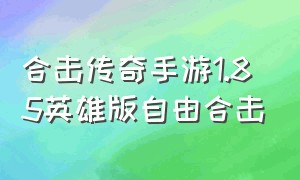 合击传奇手游1.85英雄版自由合击